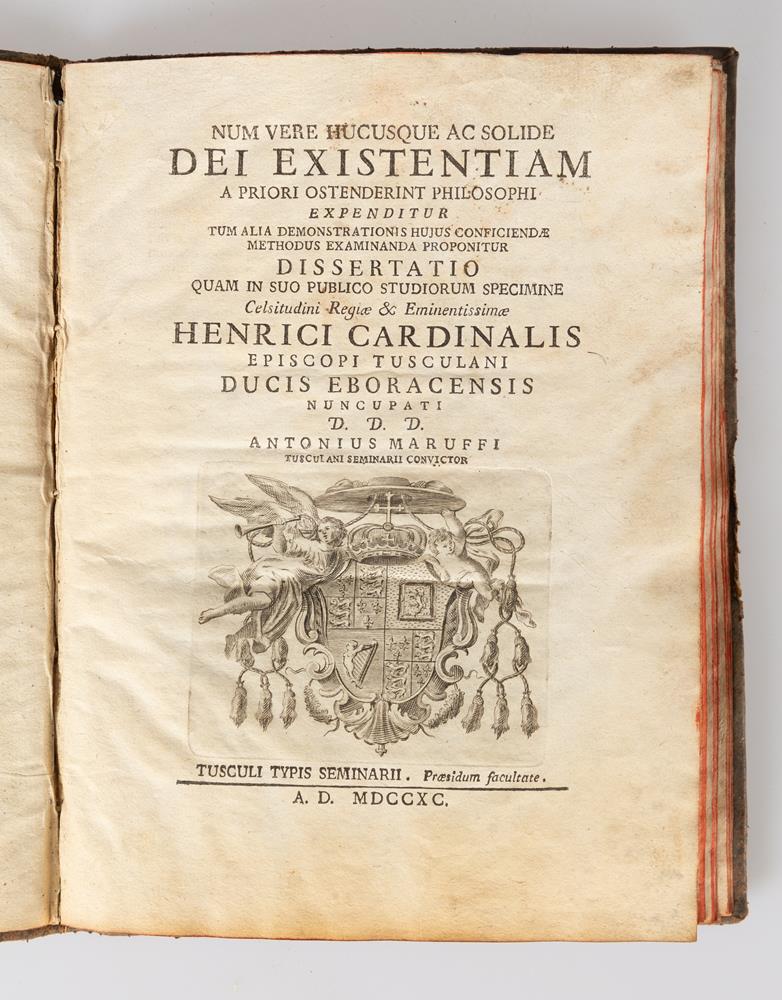 NUM VERE HUCUSQUE AC SOLIDE
DEI EXISTENTIAM
A PRIORI OSTENDERINT PHILOSOPHI
EXPENDITUR
TUM ALIA DEMONSTRATIONIS HUJUS CONFICIENDÆ
METHODUS EXAMINANDA PROPONITUR
DISSERTATIO
QUAM IN SUO PUBLICO STUDIORUM SPECIMINE
Celsitudini Regiæ & Eminentissimæ
HENRICI CARDINALIS
EPISCOPI TUSCULANI
DUCIS EBORACENSIS
NUNCUPATI
D. D. D.
ANTONIUS MARUFFI
TUSCULANI SEMINARII CONVICTOR

TUSCULI TYPIS SEMINARII. Præsidum facultate.
A. D. MDCCXC.